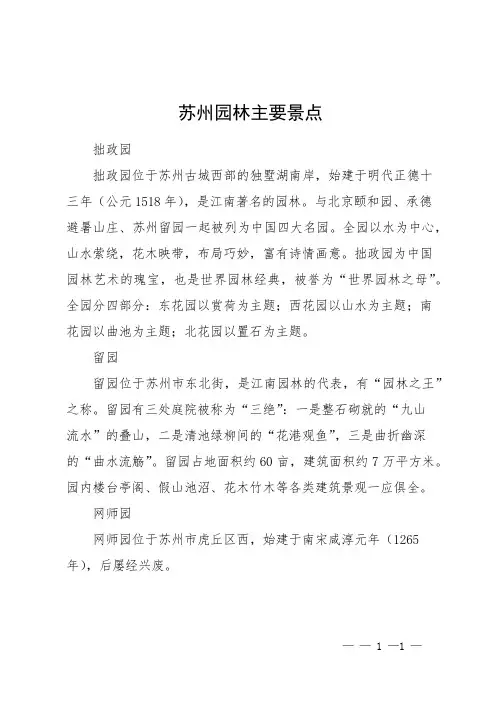 苏州园林主要景点

拙政园

拙政园位于苏州古城西部的独墅湖南岸，始建于明代正德十三年（公元1518年），是江南著名的园林。与北京颐和园、承德避暑山庄、苏州留园一起被列为中国四大名园。全园以水为中心，山水萦绕，花木映带，布局巧妙，富有诗情画意。拙政园为中国园林艺术的瑰宝，也是世界园林经典，被誉为“世界园林之母”。全园分四部分：东花园以赏荷为主题；西花园以山水为主题；南花园以曲池为主题；北花园以置石为主题。

留园

留园位于苏州市东北街，是江南园林的代表，有“园林之王”之称。留园有三处庭院被称为“三绝”：一是整石砌就的“九山流水”的叠山，二是清池绿柳间的“花港观鱼”，三是曲折幽深的“曲水流觞”。留园占地面积约60亩，建筑面积约7万平方米。园内楼台亭阁、假山池沼、花木竹木等各类建筑景观一应俱全。

网师园

网师园位于苏州市虎丘区西，始建于南宋咸淳元年（1265年），后屡经兴废。

— — 1 —1 —